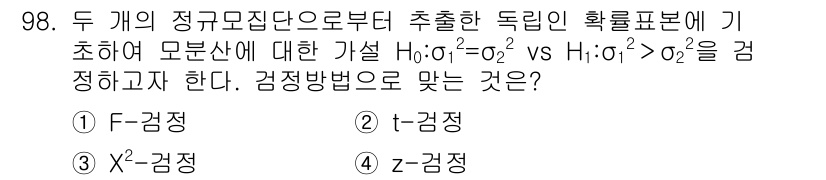 98. 두 개의 정규모집단으로부터 추출한 독립인 확률표본에 기초하여 모분산에 대한 가설 $H_0:\sigma_1^2=\sigma_2^2$ vs $H_1:\sigma_1^2>\sigma_2^2$을 검정하고자 한다. 검정방법으로 맞는 것은?

① F-검정
② t-검정
③ $X^2$-검정
④ z-검정